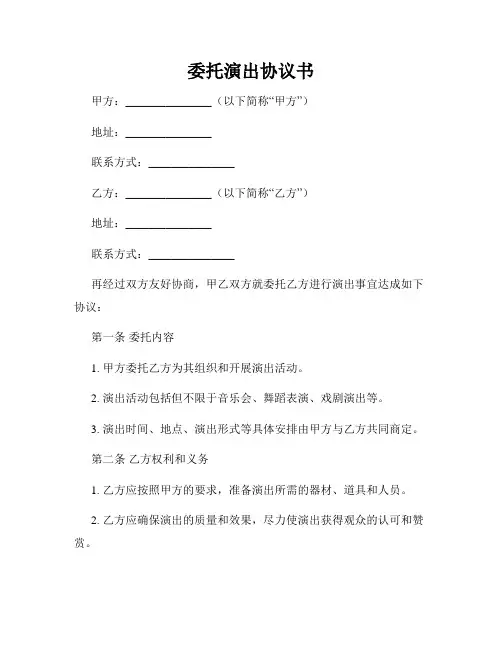 委托演出协议书

甲方：______________（以下简称“甲方”）

地址：______________

联系方式：______________

乙方：______________（以下简称“乙方”）

地址：______________

联系方式：______________

再经过双方友好协商，甲乙双方就委托乙方进行演出事宜达成如下协议：

第一条 委托内容

1. 甲方委托乙方为其组织和开展演出活动。

2. 演出活动包括但不限于音乐会、舞蹈表演、戏剧演出等。

3. 演出时间、地点、演出形式等具体安排由甲方与乙方共同商定。

第二条 乙方权利和义务

1. 乙方应按照甲方的要求，准备演出所需的器材、道具和人员。

2. 乙方应确保演出的质量和效果，尽力使演出获得观众的认可和赞赏。